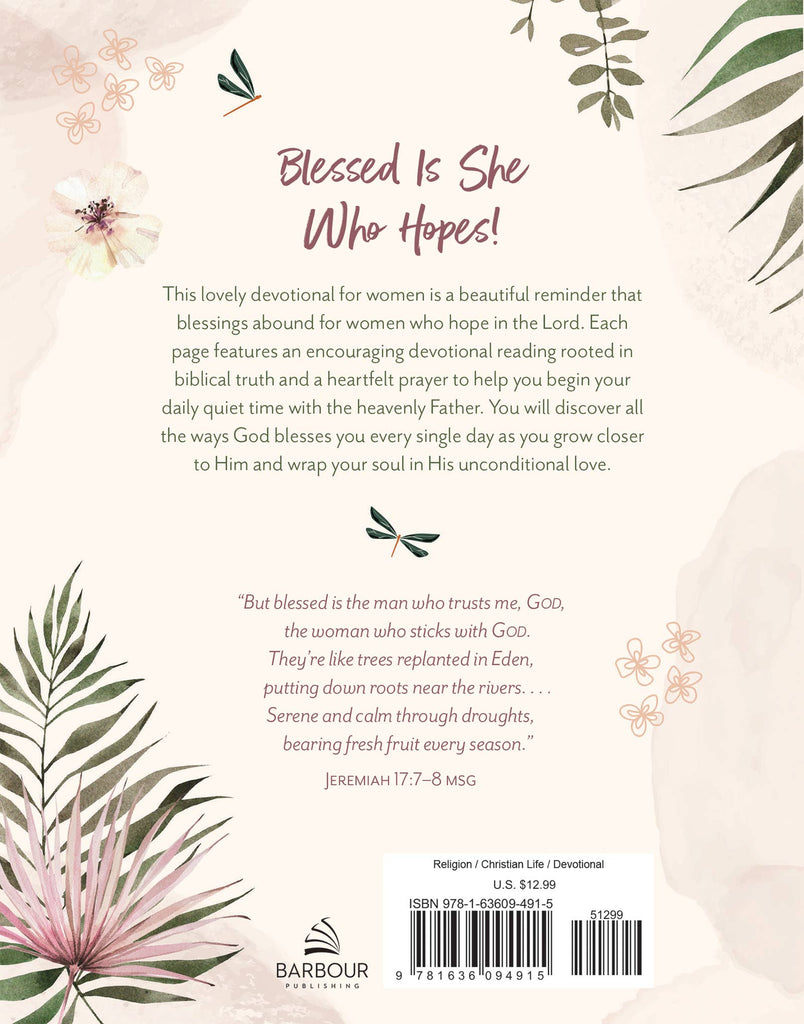 Blessed Is She Who Hopes!

This lovely devotional for women is a beautiful reminder that blessings abound for women who hope in the Lord. Each page features an encouraging devotional reading rooted in biblical truth and a heartfelt prayer to help you begin your daily quiet time with the heavenly Father. You will discover all the ways God blesses you every single day as you grow closer to Him and wrap your soul in His unconditional love.

"But blessed is the man who trusts me, GOD,
the woman who sticks with GOD.
They're like trees replanted in Eden,
putting down roots near the rivers. . . .
Serene and calm through droughts,
bearing fresh fruit every season."

JEREMIAH 17:7–8 MSG

BARBOUR
PUBLISHING

Religion / Christian Life / Devotional
U.S. $12.99
ISBN 978-1-63609-491-5
51299
9 781636 094915